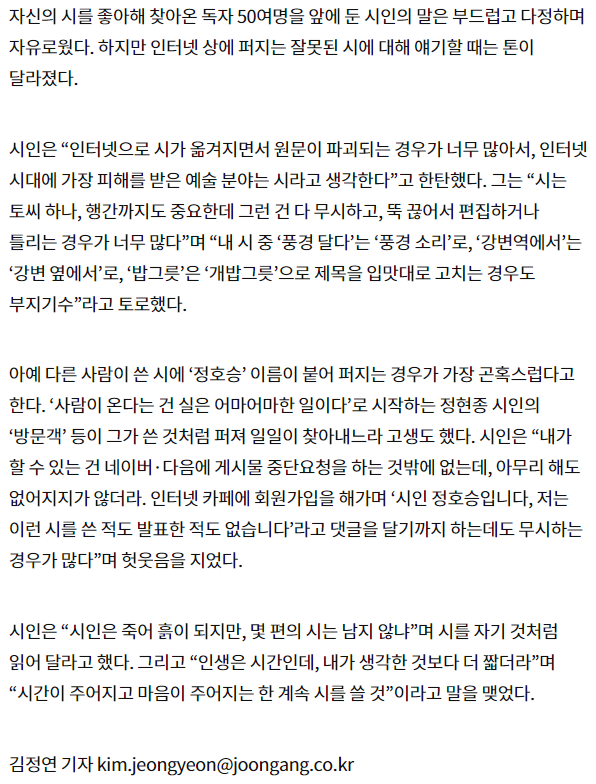 자신의 시를 좋아해 찾아온 독자 50여명을 앞에 둔 시인의 말은 부드럽고 다정하며 자유로웠다. 하지만 인터넷 상에 퍼지는 잘못된 시에 대해 얘기할 때는 톤이 달라졌다.

시인은 “인터넷으로 시가 옮겨지면서 원문이 파괴되는 경우가 너무 많아서, 인터넷 시대에 가장 피해를 받은 예술 분야는 시라고 생각한다”고 한탄했다. 그는 “시는 토씨 하나, 행간까지도 중요한데 그런 건 다 무시하고, 뚝 끊어서 편집하거나 틀리는 경우가 너무 많다”며 “내 시 중 ‘풍경 달다’는 ‘풍경 소리’로, ‘강변역에서’는 ‘강변 옆에서’로, ‘밥그릇’은 ‘개밥그릇’으로 제목을 입맛대로 고치는 경우도 부지기수”라고 토로했다.

아예 다른 사람이 쓴 시에 ‘정호승’ 이름이 붙어 퍼지는 경우가 가장 곤혹스럽다고 한다. ‘사람이 온다는 건 실은 어마어마한 일이다’로 시작하는 정현종 시인의 ‘방문객’ 등이 그가 쓴 것처럼 퍼져 일일이 찾아내느라 고생도 했다. 시인은 “내가 할 수 있는 건 네이버·다음에 게시물 중단요청을 하는 것밖에 없는데, 아무리 해도 없어지지가 않더라. 인터넷 카페에 회원가입을 해가며 ‘시인 정호승입니다, 저는 이런 시를 쓴 적도 발표한 적도 없습니다’라고 댓글을 달기까지 하는데도 무시하는 경우가 많다”며 헛웃음을 지었다.

시인은 “시인은 죽어 흙이 되지만, 몇 편의 시는 남지 않냐”며 시를 자기 것처럼 읽어 달라고 했다. 그리고 “인생은 시간인데, 내가 생각한 것보다 더 짧더라”며 “시간이 주어지고 마음이 주어지는 한 계속 시를 쓸 것”이라고 말을 맺었다.

김정연 기자 kim.jeongyeon@joongang.co.kr